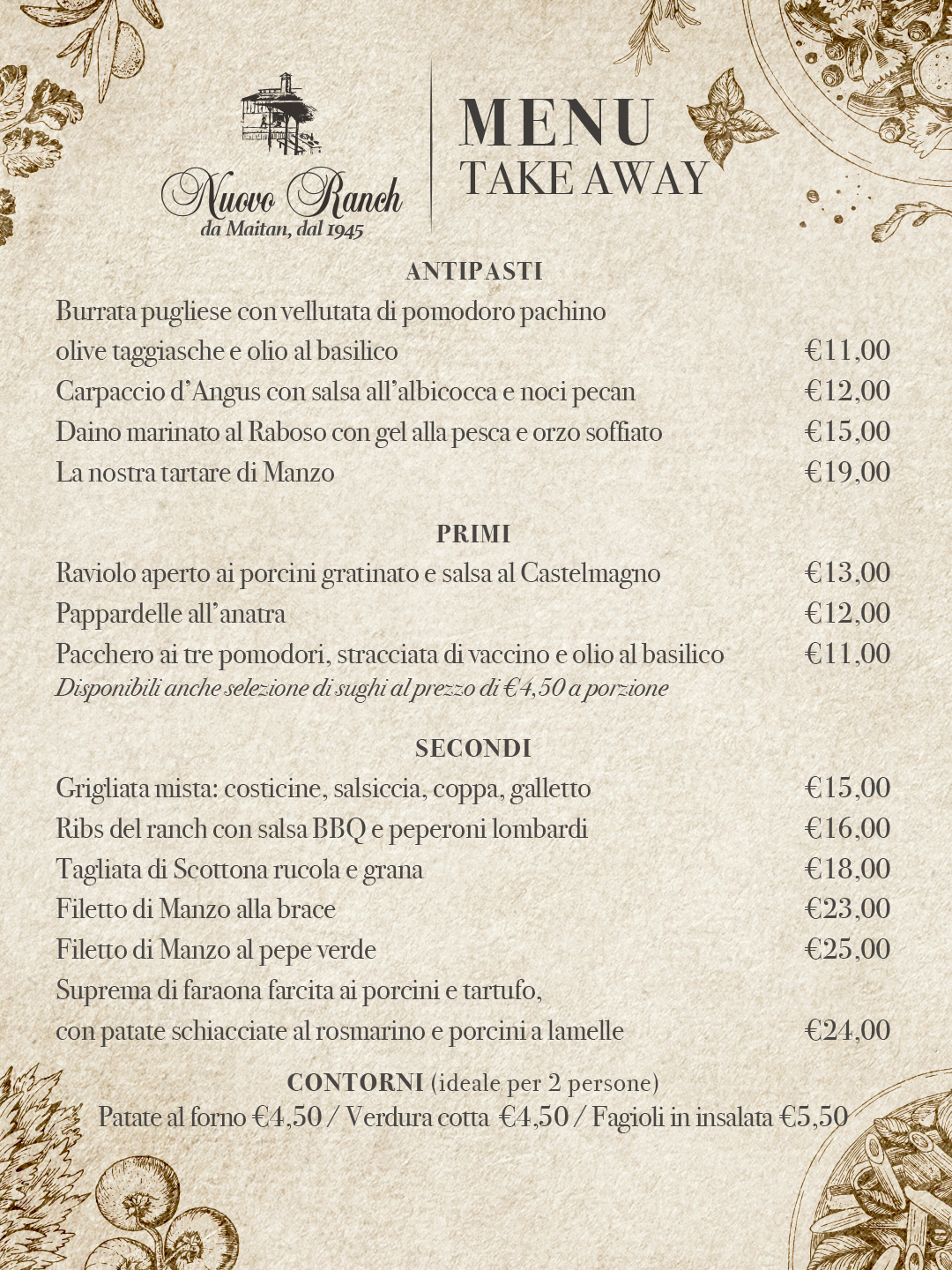 Nuovo Ranch
da Maitan, dal 1945

MENU
TAKE AWAY

ANTIPASTI

Burrata pugliese con vellutata di pomodoro pachino olive taggiasche e olio al basilico €11,00
Carpaccio d'Angus con salsa all'albicocca e noci pecan €12,00
Daino marinato al Raboso con gel alla pesca e orzo soffiato €15,00
La nostra tartare di Manzo €19,00

PRIMI

Raviolo aperto ai porcini gratinato e salsa al Castelmagno €13,00
Pappardelle all'anatra €12,00
Pacchero ai tre pomodori, stracciata di vaccino e olio al basilico €11,00
Disponibili anche selezione di sughi al prezzo di €4,50 a porzione

SECONDI

Grigliata mista: costicine, salsiccia, coppa, galletto €15,00
Ribs del ranch con salsa BBQ e peperoni lombardi €16,00
Tagliata di Scottona rucola e grana €18,00
Filetto di Manzo alla brace €23,00
Filetto di Manzo al pepe verde €25,00
Suprema di faraona farcita ai porcini e tartufo, con patate schiacciate al rosmarino e porcini a lamelle €24,00

CONTORNI (ideale per 2 persone)
Patate al forno €4,50 / Verdura cotta €4,50 / Fagioli in insalata €5,50